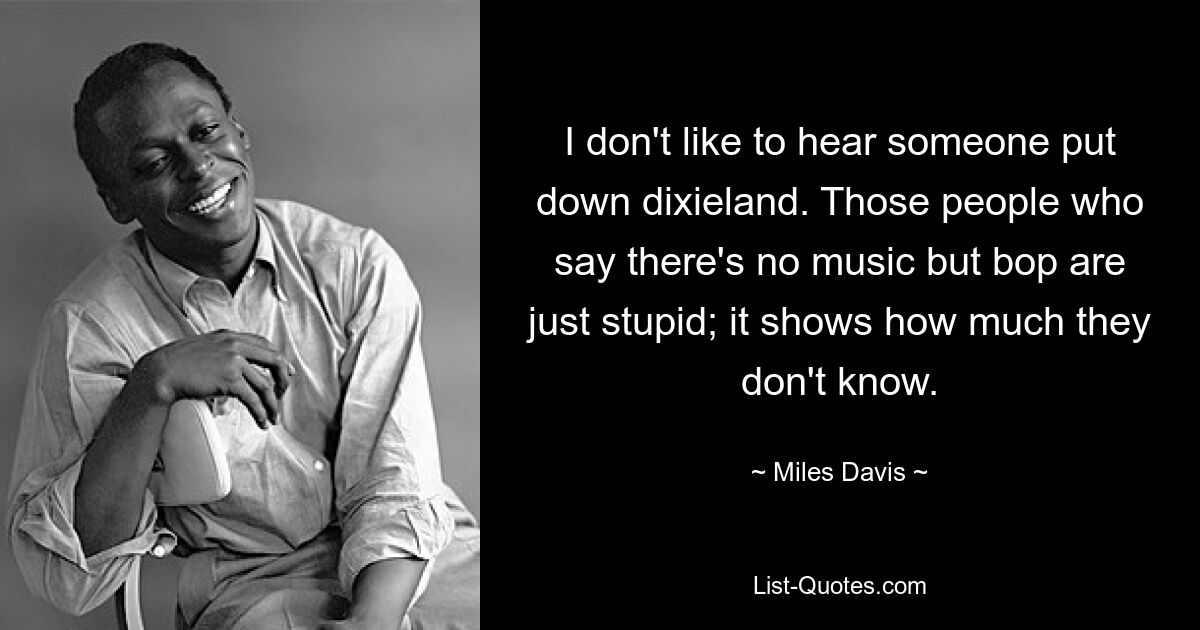 I don't like to hear someone put down dixieland. Those people who say there's no music but bop are just stupid; it shows how much they don't know.

~ Miles Davis ~

List-Quotes.com